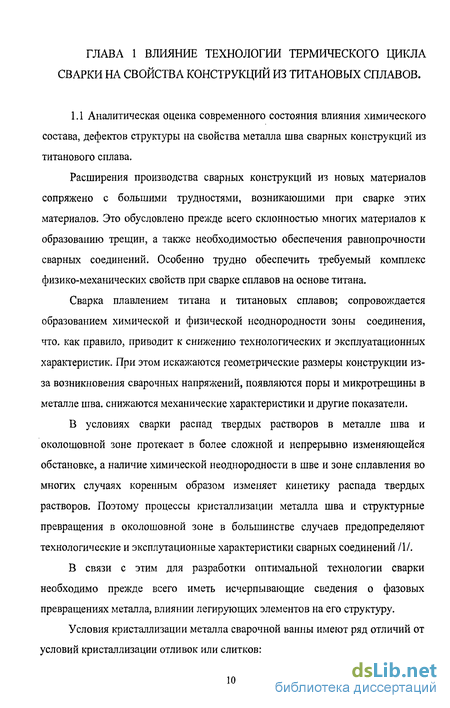 ГЛАВА 1 ВЛИЯНИЕ ТЕХНОЛОГИИ ТЕРМИЧЕСКОГО ЦИКЛА СВАРКИ НА СВОЙСТВА КОНСТРУКЦИЙ ИЗ ТИТАНОВЫХ СПЛАВОВ.

1.1 Аналитическая оценка современного состояния влияния химического состава, дефектов структуры на свойства металла шва сварных конструкций из титанового сплава.

Расширения производства сварных конструкций из новых материалов сопряжено с большими трудностями, возникающими при сварке этих материалов. Это обусловлено прежде всего склонностью многих материалов к образованию трещин, а также необходимостью обеспечения равнопрочности сварных соединений. Особенно трудно обеспечить требуемый комплекс физико-механических свойств при сварке сплавов на основе титана.

Сварка плавлением титана и титановых сплавов; сопровождается образованием химической и физической неоднородности зоны соединения, что. как правило, приводит к снижению технологических и эксплуатационных характеристик. При этом искажаются геометрические размеры конструкции из-за возникновения сварочных напряжений, появляются поры и микротрещины в металле шва. снижаются механические характеристики и другие показатели.

В условиях сварки распад твердых растворов в металле шва и околошовной зоне протекает в более сложной и непрерывно изменяющейся обстановке, а наличие химической неоднородности в шве и зоне сплавления во многих случаях коренным образом изменяет кинетику распада твердых растворов. Поэтому процессы кристаллизации металла шва и структурные превращения в околошовной зоне в большинстве случаев предопределяют технологические и эксплутационные характеристики сварных соединений /1/.

В связи с этим для разработки оптимальной технологии сварки необходимо прежде всего иметь исчерпывающие сведения о фазовых превращениях металла, влиянии легирующих элементов на его структуру.

Условия кристаллизации металла сварочной ванны имеют ряд отличий от условий кристаллизации отливок или слитков:

10

dsLib.net
библиотека диссертаций